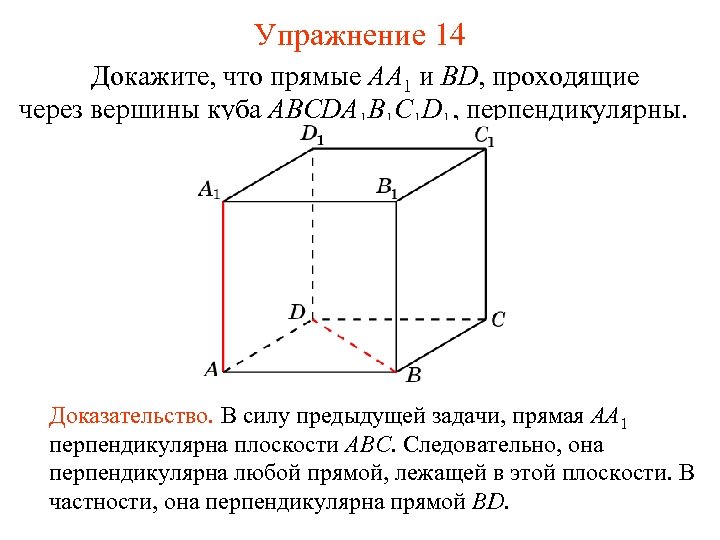 Упражнение 14

Докажите, что прямые $AA_1$ и $BD$, проходящие через вершины куба $ABCDA_1B_1C_1D_1$, перпендикулярны.

$D_1$ $C_1$ $A_1$ $B_1$ $D$ $C$ $A$ $B$

Доказательство. В силу предыдущей задачи, прямая $AA_1$ перпендикулярна плоскости $ABC$. Следовательно, она перпендикулярна любой прямой, лежащей в этой плоскости. В частности, она перпендикулярна прямой $BD$.